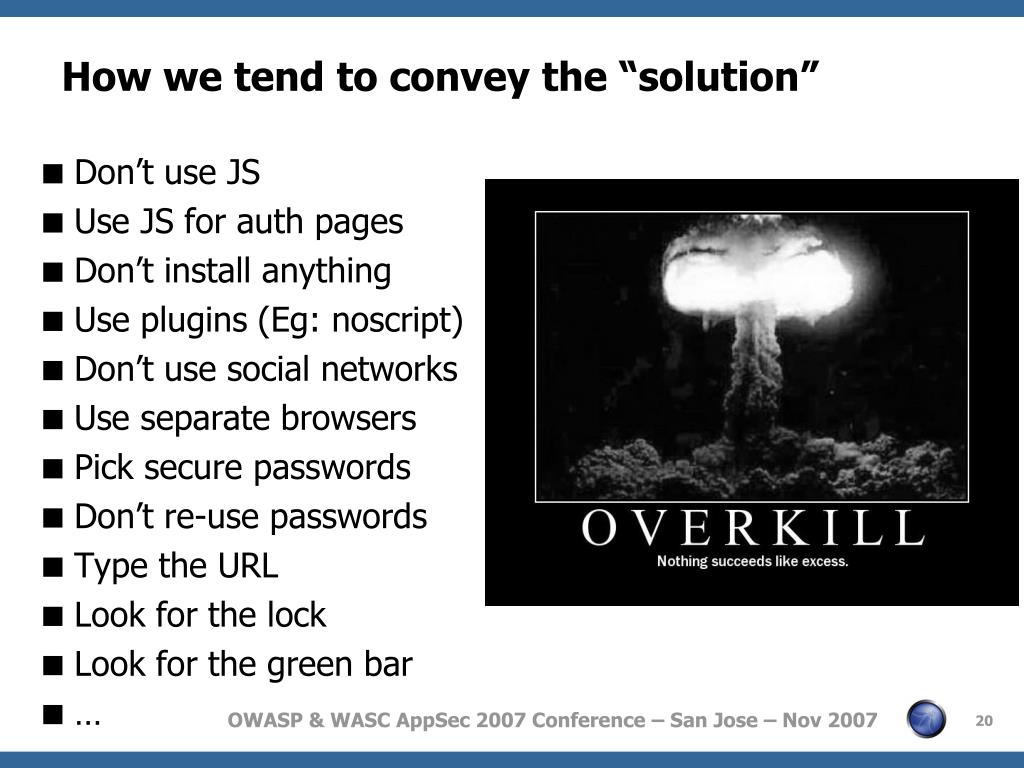 How we tend to convey the “solution”

■ Don’t use JS
■ Use JS for auth pages
■ Don’t install anything
■ Use plugins (Eg: noscript)
■ Don’t use social networks
■ Use separate browsers
■ Pick secure passwords
■ Don’t re-use passwords
■ Type the URL
■ Look for the lock
■ Look for the green bar
■ ...

OVERKILL
Nothing succeeds like excess.

OWASP & WASC AppSec 2007 Conference – San Jose – Nov 2007

20